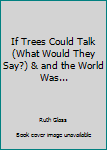 If Trees Could Talk (What Would They Say?) & and the World Was...

Ruth Glass

Book cover image unavailable